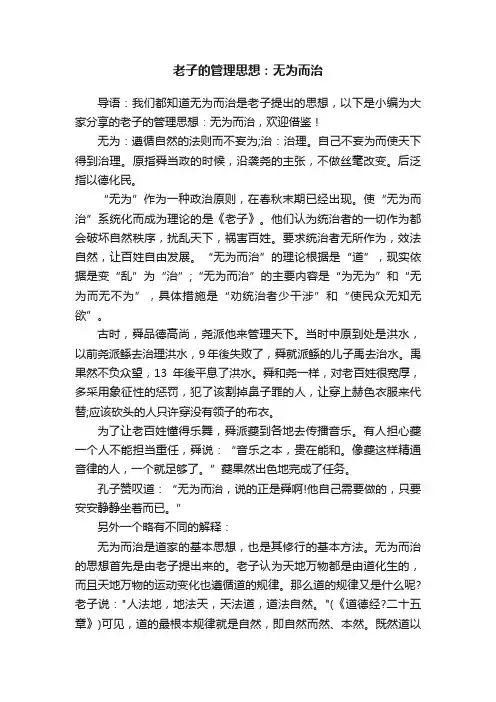 老子的管理思想：无为而治

导语：我们都知道无为而治是老子提出的思想，以下是小编为大家分享的老子的管理思想：无为而治，欢迎借鉴！

无为：遵循自然的法则而不妄为;治：治理。自己不妄为而使天下得到治理。原指舜当政的时候，沿袭尧的主张，不做丝毫改变。后泛指以德化民。

“无为”作为一种政治原则，在春秋末期已经出现。使“无为而治”系统化而成为理论的是《老子》。他们认为统治者的一切作为都会破坏自然秩序，扰乱天下，祸害百姓。要求统治者无所作为，效法自然，让百姓自由发展。“无为而治”的理论根据是“道”，现实依据是变“乱”为“治”；“无为而治”的主要内容是“为无为”和“无为而无不为”，具体措施是“劝统治者少干涉”和“使民众无知无欲”。

古时，舜品德高尚，尧派他来管理天下。当时中原到处是洪水，以前尧派鲧去治理洪水，9年後失败了，舜就派鲧的儿子禹去治水。禹果然不负众望，13 年後平息了洪水。舜和尧一样，对老百姓很宽厚，多采用象征性的惩罚，犯了该割掉鼻子罪的人，让穿上赭色衣服来代替;应该砍头的人只许穿没有领子的布衣。

为了让老百姓懂得乐舞，舜派夔到各地去传播音乐。有人担心夔一个人不能担当重任，舜说：“音乐之本，贵在能和。像夔这样精通音律的人，一个就足够了。”夔果然出色地完成了任务。

孔子赞叹道：“无为而治，说的正是舜啊!他自己需要做的，只要安安静静坐着而已。"

另外一个略有不同的解释：

无为而治是道家的基本思想，也是其修行的基本方法。无为而治的思想首先是由老子提出来的。老子认为天地万物都是由道化生的，而且天地万物的运动变化也遵循道的规律。那么道的规律又是什么呢?老子说："人法地，地法天，天法道，道法自然。"(《道德经?二十五章》)可见，道的最根本规律就是自然，即自然而然、本然。既然道以